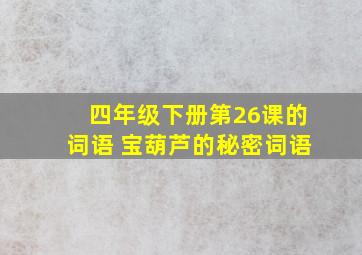 四年级下册第26课的词语 宝葫芦的秘密词语